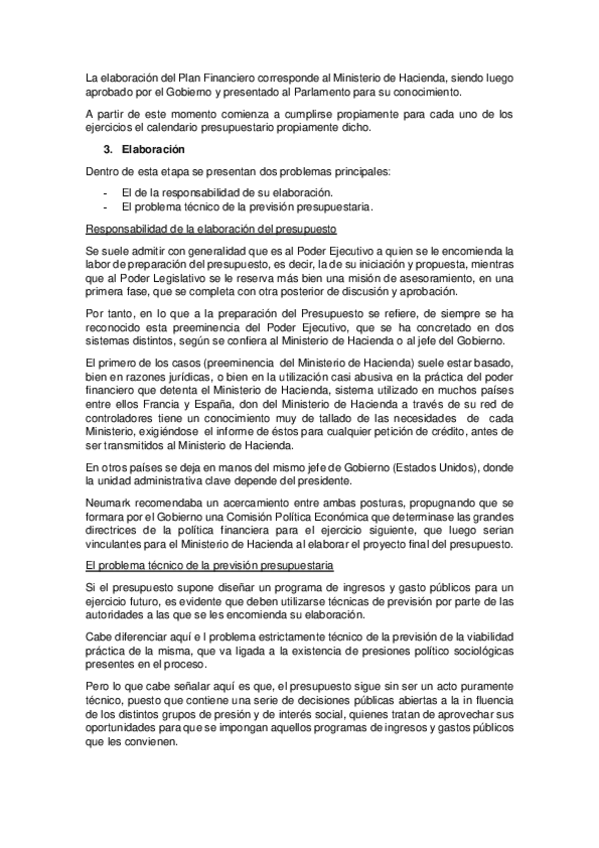 La elaboración del Plan Financiero corresponde al Ministerio de Hacienda, siendo luego aprobado por el Gobierno y presentado al Parlamento para su conocimiento.

A partir de este momento comienza a cumplirse propiamente para cada uno de los ejercicios el calendario presupuestario propiamente dicho.

3. Elaboración

Dentro de esta etapa se presentan dos problemas principales:

- El de la responsabilidad de su elaboración.
- El problema técnico de la previsión presupuestaria.

Responsabilidad de la elaboración del presupuesto

Se suele admitir con generalidad que es al Poder Ejecutivo a quien se le encomienda la labor de preparación del presupuesto, es decir, la de su iniciación y propuesta, mientras que al Poder Legislativo se le reserva más bien una misión de asesoramiento, en una primera fase, que se completa con otra posterior de discusión y aprobación.

Por tanto, en lo que a la preparación del Presupuesto se refiere, de siempre se ha reconocido esta preeminencia del Poder Ejecutivo, que se ha concretado en dos sistemas distintos, según se confiera al Ministerio de Hacienda o al jefe del Gobierno.

El primero de los casos (preeminencia del Ministerio de Hacienda) suele estar basado, bien en razones jurídicas, o bien en la utilización casi abusiva en la práctica del poder financiero que detenta el Ministerio de Hacienda, sistema utilizado en muchos países entre ellos Francia y España, don del Ministerio de Hacienda a través de su red de controladores tiene un conocimiento muy de tallado de las necesidades de cada Ministerio, exigiéndose el informe de éstos para cualquier petición de crédito, antes de ser transmitidos al Ministerio de Hacienda.

En otros países se deja en manos del mismo jefe de Gobierno (Estados Unidos), donde la unidad administrativa clave depende del presidente.

Neumark recomendaba un acercamiento entre ambas posturas, propugnando que se formara por el Gobierno una Comisión Política Económica que determinase las grandes directrices de la política financiera para el ejercicio siguiente, que luego serian vinculantes para el Ministerio de Hacienda al elaborar el proyecto final del presupuesto.

El problema técnico de la previsión presupuestaria

Si el presupuesto supone diseñar un programa de ingresos y gasto públicos para un ejercicio futuro, es evidente que deben utilizarse técnicas de previsión por parte de las autoridades a las que se les encomienda su elaboración.

Cabe diferenciar aquí e l problema estrictamente técnico de la previsión de la viabilidad práctica de la misma, que va ligada a la existencia de presiones político sociológicas presentes en el proceso.

Pero lo que cabe señalar aquí es que, el presupuesto sigue sin ser un acto puramente técnico, puesto que contiene una serie de decisiones públicas abiertas a la in fluencia de los distintos grupos de presión y de interés social, quienes tratan de aprovechar sus oportunidades para que se impongan aquellos programas de ingresos y gastos públicos que les convienen.